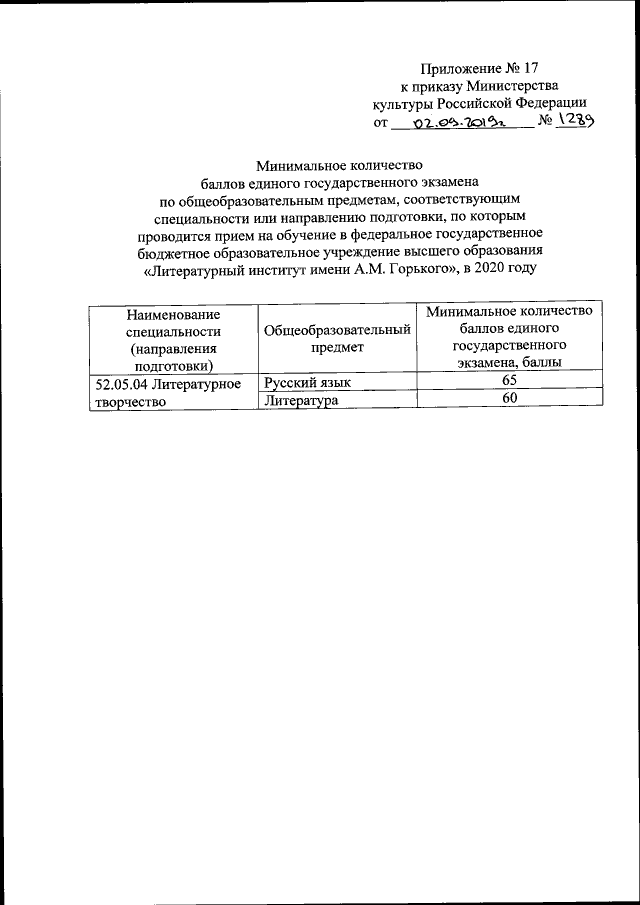 Приложение № 17
к приказу Министерства
культуры Российской Федерации
от 02.09.2019г. № 1289

Минимальное количество
баллов единого государственного экзамена
по общеобразовательным предметам, соответствующим
специальности или направлению подготовки, по которым
проводится прием на обучение в федеральное государственное
бюджетное образовательное учреждение высшего образования
«Литературный институт имени А.М. Горького», в 2020 году

| Наименование специальности (направления подготовки) | Общеобразовательный предмет | Минимальное количество баллов единого государственного экзамена, баллы |
|---|---|---|
| 52.05.04 Литературное творчество | Русский язык | 65 |
| | Литература | 60 |